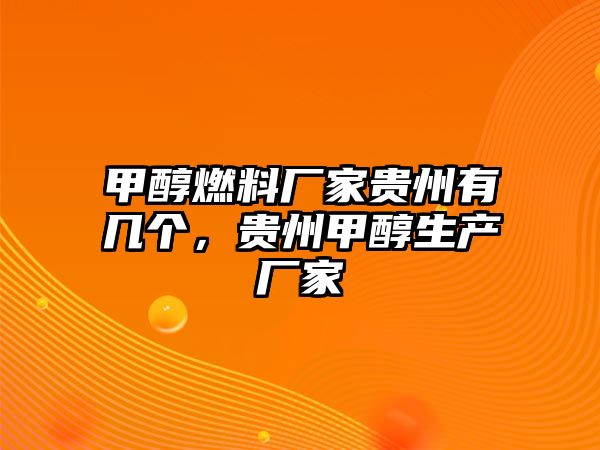 甲醇燃料厂家贵州有几个，贵州甲醇生产厂家